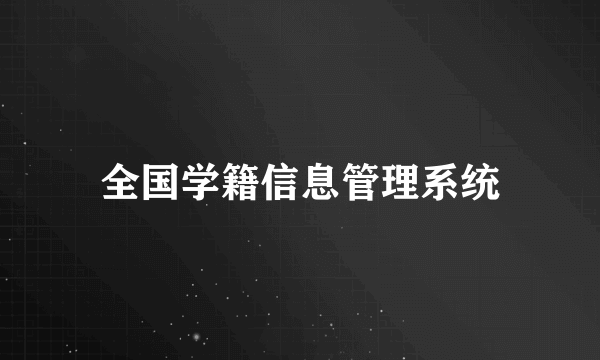 全国学籍信息管理系统